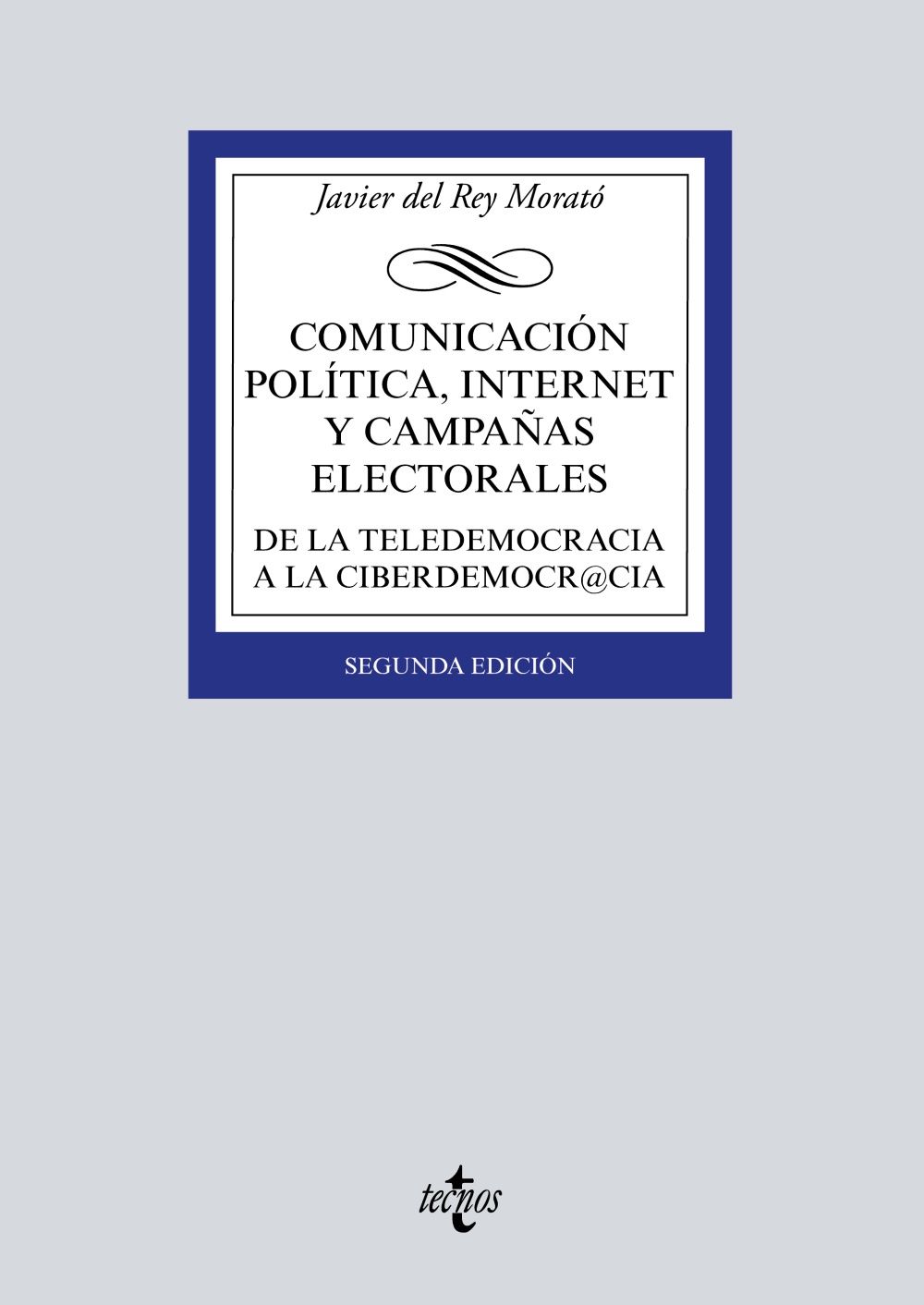 Javier del Rey Morató

COMUNICACIÓN POLÍTICA, INTERNET Y CAMPAÑAS ELECTORALES

DE LA TELEDEMOCRACIA A LA CIBERDEMOCR@CIA

SEGUNDA EDICIÓN

tecnos